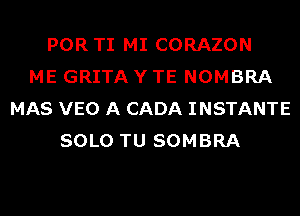 POR TI MI CORAZON
ME GRITA Y TE NOMBRA
MAS VEO A CADA INSTANTE
SOLO TU SOMBRA